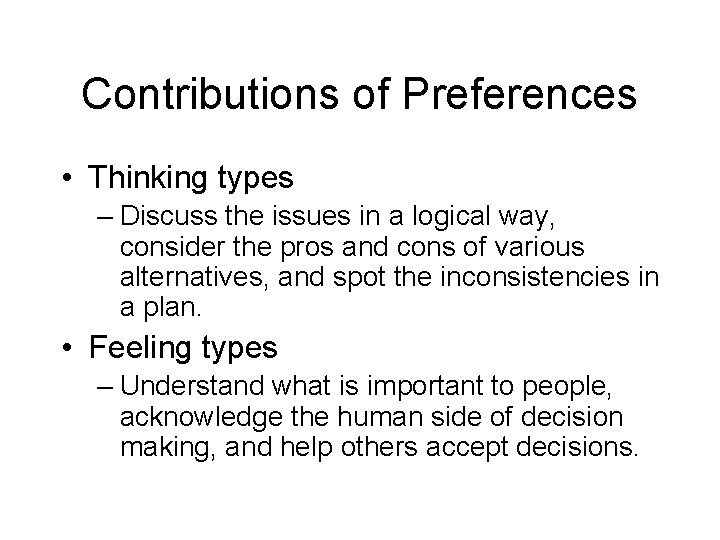 Contributions of Preferences

• Thinking types
– Discuss the issues in a logical way, consider the pros and cons of various alternatives, and spot the inconsistencies in a plan.

• Feeling types
– Understand what is important to people, acknowledge the human side of decision making, and help others accept decisions.